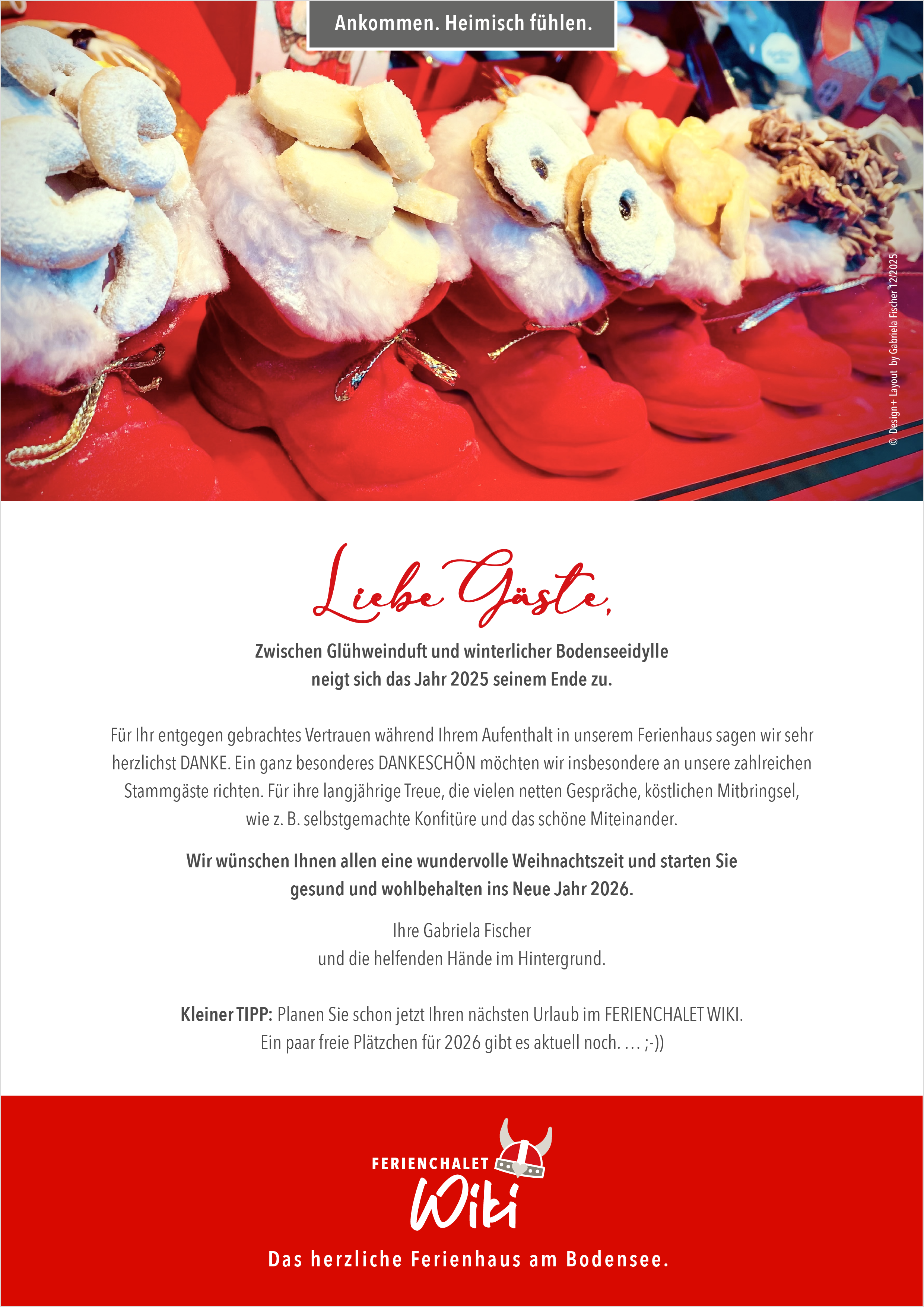 Ankommen. Heimisch fühlen.

© Design+ Layout by Gabriela Fischer 12/2025

Liebe Gäste,

Zwischen Glühweinduft und winterlicher Bodenseeidylle neigt sich das Jahr 2025 seinem Ende zu.

Für Ihr entgegen gebrachtes Vertrauen während Ihrem Aufenthalt in unserem Ferienhaus sagen wir sehr herzlichst DANKE. Ein ganz besonderes DANKESCHÖN möchten wir insbesondere an unsere zahlreichen Stammgäste richten. Für ihre langjährige Treue, die vielen netten Gespräche, köstlichen Mitbringsel, wie z. B. selbstgemachte Konfitüre und das schöne Miteinander.

Wir wünschen Ihnen allen eine wundervolle Weihnachtszeit und starten Sie gesund und wohlbehalten ins Neue Jahr 2026.

Ihre Gabriela Fischer
und die helfenden Hände im Hintergrund.

Kleiner TIPP: Planen Sie schon jetzt Ihren nächsten Urlaub im FERIENCHALET WIKI.
Ein paar freie Plätzchen für 2026 gibt es aktuell noch. … ;-))

FERIENCHALET
Wiki

Das herzliche Ferienhaus am Bodensee.